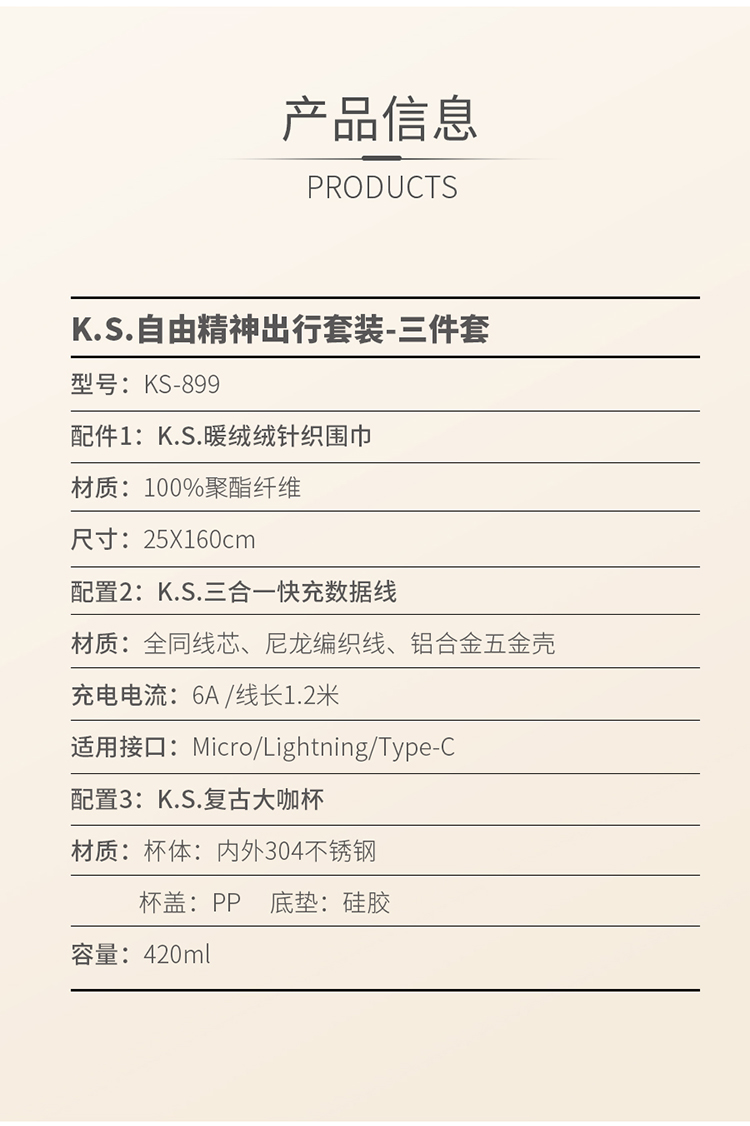 产品信息

PRODUCTS

K.S.自由精神出行套装-三件套

型号：KS-899

配件1：K.S.暖绒绒针织围巾

材质：100%聚酯纤维

尺寸：25X160cm

配置2：K.S.三合一快充数据线

材质：全同线芯、尼龙编织线、铝合金五金壳

充电电流：6A /线长1.2米

适用接口：Micro/Lightning/Type-C

配置3：K.S.复古大咖杯

材质：杯体：内外304不锈钢

杯盖：PP　底垫：硅胶

容量：420ml